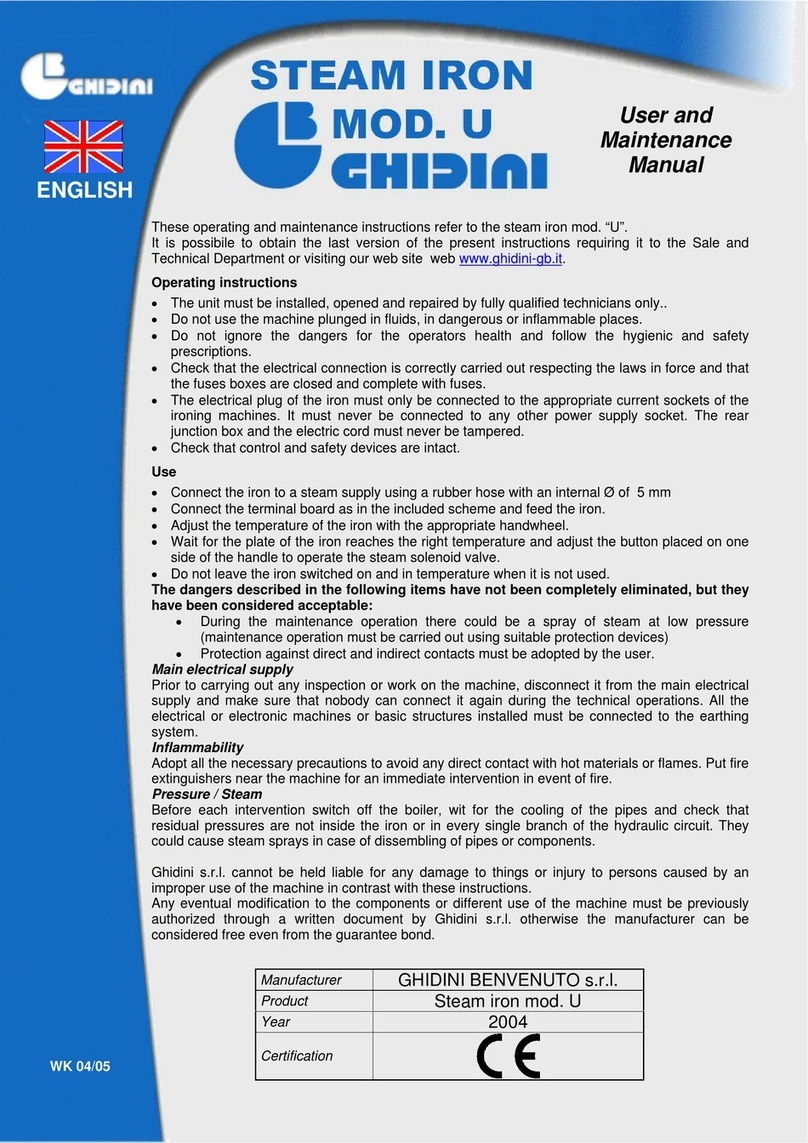 GHIDINI

ENGLISH

STEAM IRON
MOD. U
GHIDINI

User and Maintenance Manual

These operating and maintenance instructions refer to the steam iron mod. “U”.
It is possibile to obtain the last version of the present instructions requiring it to the Sale and Technical Department or visiting our web site web www.ghidini-gb.it.

Operating instructions
• The unit must be installed, opened and repaired by fully qualified technicians only..
• Do not use the machine plunged in fluids, in dangerous or inflammable places.
• Do not ignore the dangers for the operators health and follow the hygienic and safety prescriptions.
• Check that the electrical connection is correctly carried out respecting the laws in force and that the fuses boxes are closed and complete with fuses.
• The electrical plug of the iron must only be connected to the appropriate current sockets of the ironing machines. It must never be connected to any other power supply socket. The rear junction box and the electric cord must never be tampered.
• Check that control and safety devices are intact.

Use
• Connect the iron to a steam supply using a rubber hose with an internal Ø of 5 mm
• Connect the terminal board as in the included scheme and feed the iron.
• Adjust the temperature of the iron with the appropriate handwheel.
• Wait for the plate of the iron reaches the right temperature and adjust the button placed on one side of the handle to operate the steam solenoid valve.
• Do not leave the iron switched on and in temperature when it is not used.
The dangers described in the following items have not been completely eliminated, but they have been considered acceptable:
• During the maintenance operation there could be a spray of steam at low pressure (maintenance operation must be carried out using suitable protection devices)
• Protection against direct and indirect contacts must be adopted by the user.
Main electrical supply
Prior to carrying out any inspection or work on the machine, disconnect it from the main electrical supply and make sure that nobody can connect it again during the technical operations. All the electrical or electronic machines or basic structures installed must be connected to the earthing system.
Inflammability
Adopt all the necessary precautions to avoid any direct contact with hot materials or flames. Put fire extinguishers near the machine for an immediate intervention in event of fire.
Pressure / Steam
Before each intervention switch off the boiler, wit for the cooling of the pipes and check that residual pressures are not inside the iron or in every single branch of the hydraulic circuit. They could cause steam sprays in case of dissembling of pipes or components.

Ghidini s.r.l. cannot be held liable for any damage to things or injury to persons caused by an improper use of the machine in contrast with these instructions.
Any eventual modification to the components or different use of the machine must be previously authorized through a written document by Ghidini s.r.l. otherwise the manufacturer can be considered free even from the guarantee bond.

| Manufacturer | GHIDINI BENVENUTO s.r.l. |
|---|---|
| Product | Steam iron mod. U |
| Year | 2004 |
| Certification | CE |

WK 04/05